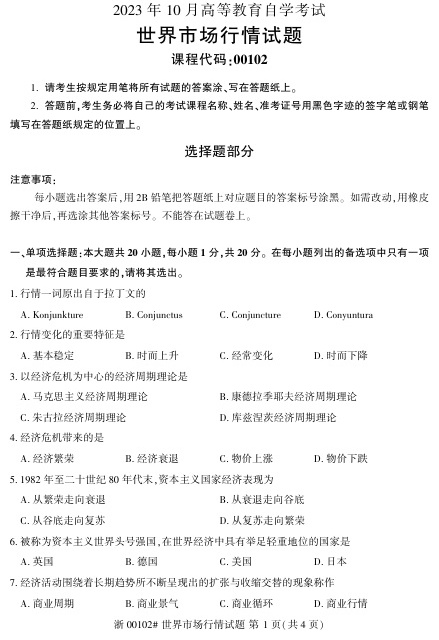 2023 年 10 月高等教育自学考试

世界市场行情试题

课程代码:00102

1. 请考生按规定用笔将所有试题的答案涂、写在答题纸上。

2. 答题前,考生务必将自己的考试课程名称、姓名、准考证号用黑色字迹的签字笔或钢笔填写在答题纸规定的位置上。

选择题部分

注意事项:

每小题选出答案后,用 2B 铅笔把答题纸上对应题目的答案标号涂黑。如需改动,用橡皮擦干净后,再选涂其他答案标号。不能答在试题卷上。

一、单项选择题:本大题共 20 小题,每小题 1 分,共 20 分。在每小题列出的备选项中只有一项是最符合题目要求的,请将其选出。

1. 行情一词原出自于拉丁文的

A. Konjunkture B. Conjunctus C. Conjuncture D. Conyuntura

2. 行情变化的重要特征是

A. 基本稳定 B. 时而上升 C. 经常变化 D. 时而下降

3. 以经济危机为中心的经济周期理论是

A. 马克思主义经济周期理论 B. 康德拉季耶夫经济周期理论

C. 朱古拉经济周期理论 D. 库兹涅茨经济周期理论

4. 经济危机带来的是

A. 经济繁荣 B. 经济衰退 C. 物价上涨 D. 物价下跌

5. 1982 年至二十世纪 80 年代末,资本主义国家经济表现为

A. 从繁荣走向衰退 B. 从衰退走向谷底

C. 从谷底走向复苏 D. 从复苏走向繁荣

6. 被称为资本主义世界头号强国,在世界经济中具有举足轻重地位的国家是

A. 英国 B. 德国 C. 美国 D. 日本

7. 经济活动围绕着长期趋势所不断呈现出的扩张与收缩交替的现象称作

A. 商业周期 B. 商业景气 C. 商业循环 D. 商业行情

浙 00102# 世界市场行情试题 第 1 页(共 4 页)